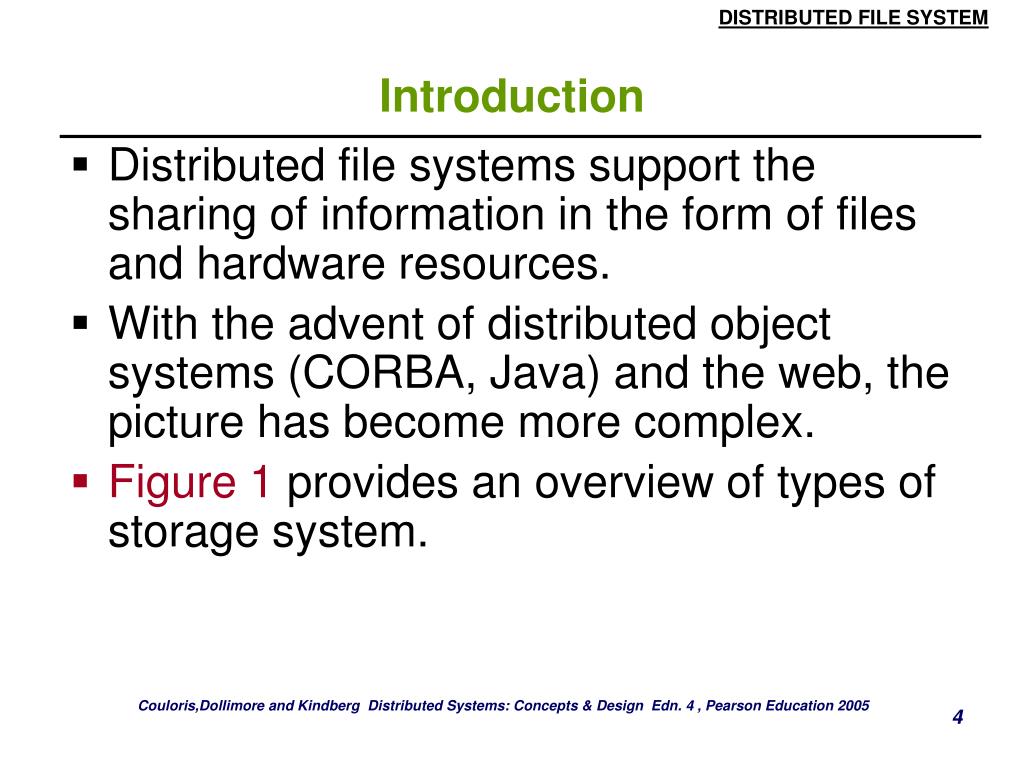 DISTRIBUTED FILE SYSTEM

Introduction

▪ Distributed file systems support the sharing of information in the form of files and hardware resources.

▪ With the advent of distributed object systems (CORBA, Java) and the web, the picture has become more complex.

▪ Figure 1 provides an overview of types of storage system.

Couloris,Dollimore and Kindberg Distributed Systems: Concepts & Design Edn. 4 , Pearson Education 2005

4